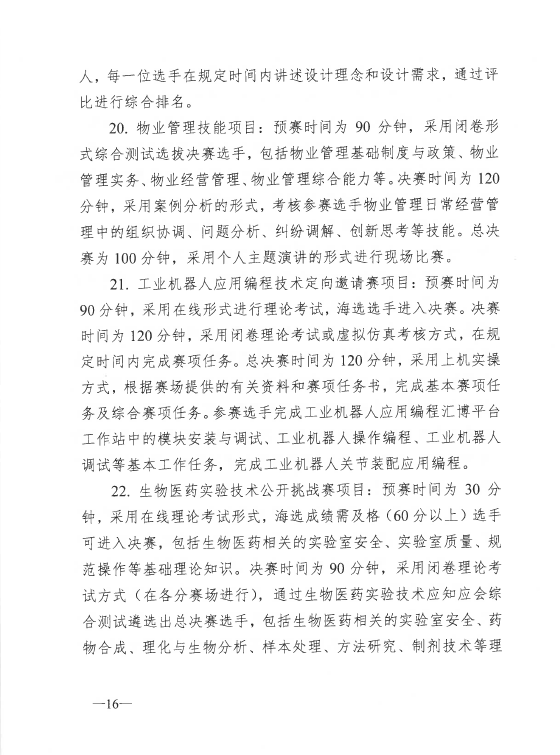 人，每一位选手在规定时间内讲述设计理念和设计需求，通过评比进行综合排名。

20. 物业管理技能项目：预赛时间为 90 分钟，采用闭卷形式综合测试选拔决赛选手，包括物业管理基础制度与政策、物业管理实务、物业经营管理、物业管理综合能力等。决赛时间为 120 分钟，采用案例分析的形式，考核参赛选手物业管理日常经营管理中的组织协调、问题分析、纠纷调解、创新思考等技能。总决赛为 100 分钟，采用个人主题演讲的形式进行现场比赛。

21. 工业机器人应用编程技术定向邀请赛项目：预赛时间为 90 分钟，采用在线形式进行理论考试，海选选手进入决赛。决赛时间为 120 分钟，采用闭卷理论考试或虚拟仿真考核方式，在规定时间内完成赛项任务。总决赛时间为 120 分钟，采用上机实操方式，根据赛场提供的有关资料和赛项任务书，完成基本赛项任务及综合赛项任务。参赛选手完成工业机器人应用编程汇博平台工作站中的模块安装与调试、工业机器人操作编程、工业机器人调试等基本工作任务，完成工业机器人关节装配应用编程。

22. 生物医药实验技术公开挑战赛项目：预赛时间为 30 分钟，采用在线理论考试形式，海选成绩需及格（60 分以上）选手可进入决赛，包括生物医药相关的实验室安全、实验室质量、规范操作等基础理论知识。决赛时间为 90 分钟，采用闭卷理论考试方式（在各分赛场进行），通过生物医药实验技术应知应会综合测试遴选出总决赛选手，包括生物医药相关的实验室安全、药物合成、理化与生物分析、样本处理、方法研究、制剂技术等理

—16—